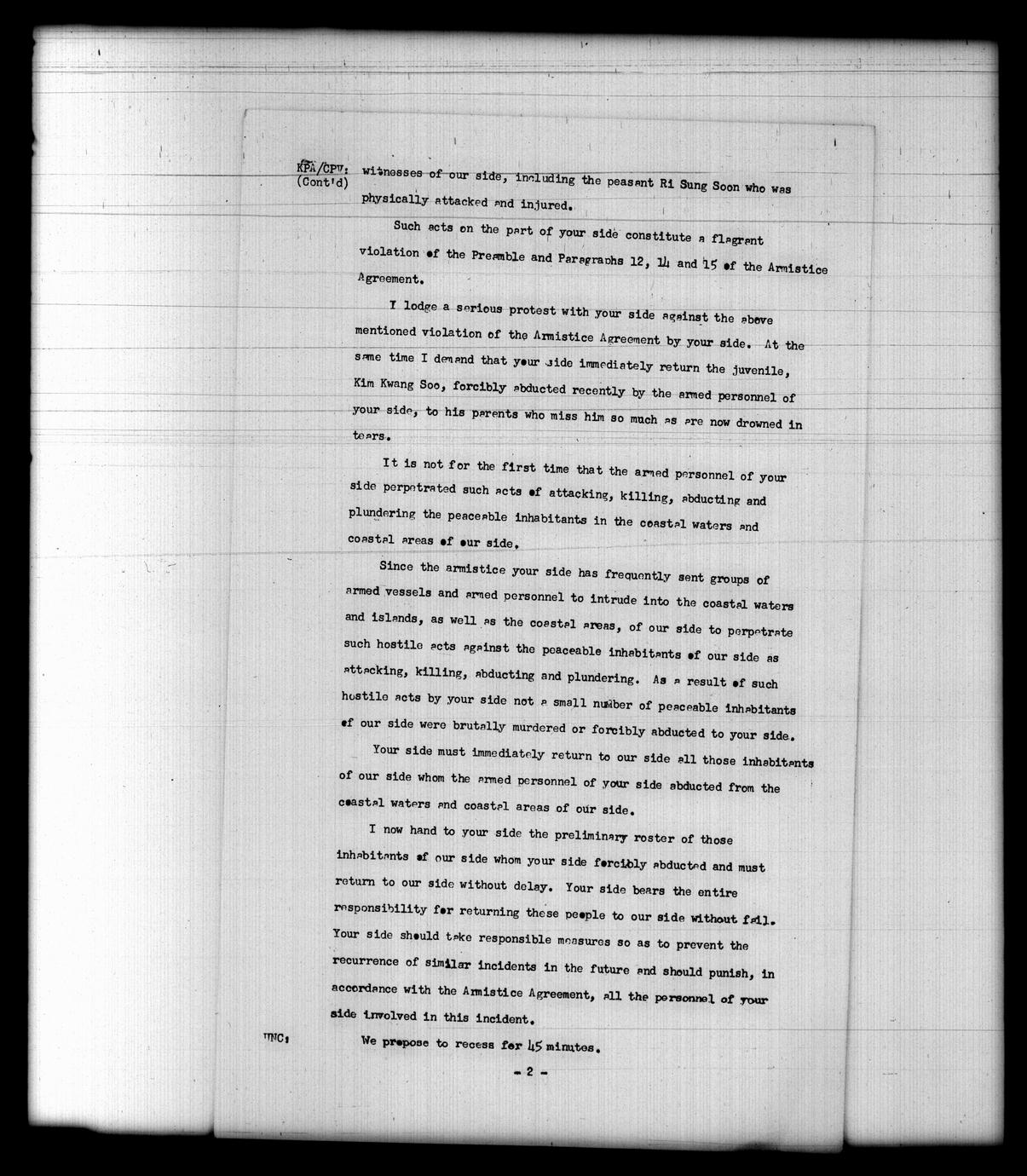 KPA/CPV: (Cont'd) witnesses of our side, including the peasant Ri Sung Soon who was physically attacked and injured.

Such acts on the part of your side constitute a flagrant violation of the Preamble and Paragraphs 12, 14 and 15 of the Armistice Agreement.

I lodge a serious protest with your side against the above mentioned violation of the Armistice Agreement by your side. At the same time I demand that your side immediately return the juvenile, Kim Kwang Soo, forcibly abducted recently by the armed personnel of your side, to his parents who miss him so much as are now drowned in tears.

It is not for the first time that the armed personnel of your side perpetrated such acts of attacking, killing, abducting and plundering the peaceable inhabitants in the coastal waters and coastal areas of our side.

Since the armistice your side has frequently sent groups of armed vessels and armed personnel to intrude into the coastal waters and islands, as well as the coastal areas, of our side to perpetrate such hostile acts against the peaceable inhabitants of our side as attacking, killing, abducting and plundering. As a result of such hostile acts by your side not a small number of peaceable inhabitants of our side were brutally murdered or forcibly abducted to your side.

Your side must immediately return to our side all those inhabitants of our side whom the armed personnel of your side abducted from the coastal waters and coastal areas of our side.

I now hand to your side the preliminary roster of those inhabitants of our side whom your side forcibly abducted and must return to our side without delay. Your side bears the entire responsibility for returning these people to our side without fail. Your side should take responsible measures so as to prevent the recurrence of similar incidents in the future and should punish, in accordance with the Armistice Agreement, all the personnel of your side involved in this incident.

UNC: We propose to recess for 45 minutes.

- 2 -